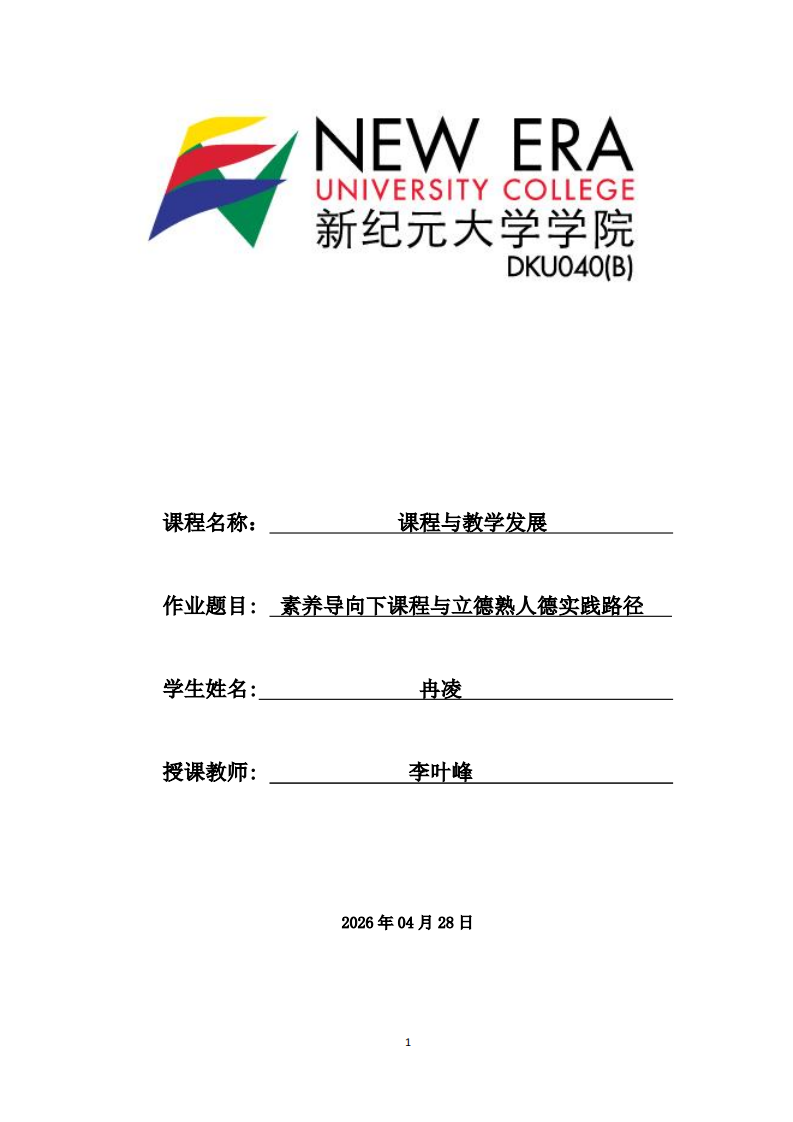 NEW ERA
UNIVERSITY COLLEGE
新纪元大学学院
DKU040(B)

课程名称： 课程与教学发展

作业题目： 素养导向下课程与立德熟人德实践路径

学生姓名: 冉凌

授课教师： 李叶峰

2026 年 04 月 28 日

1